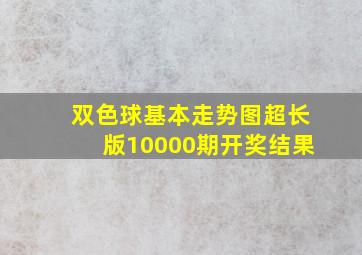 双色球基本走势图超长版10000期开奖结果